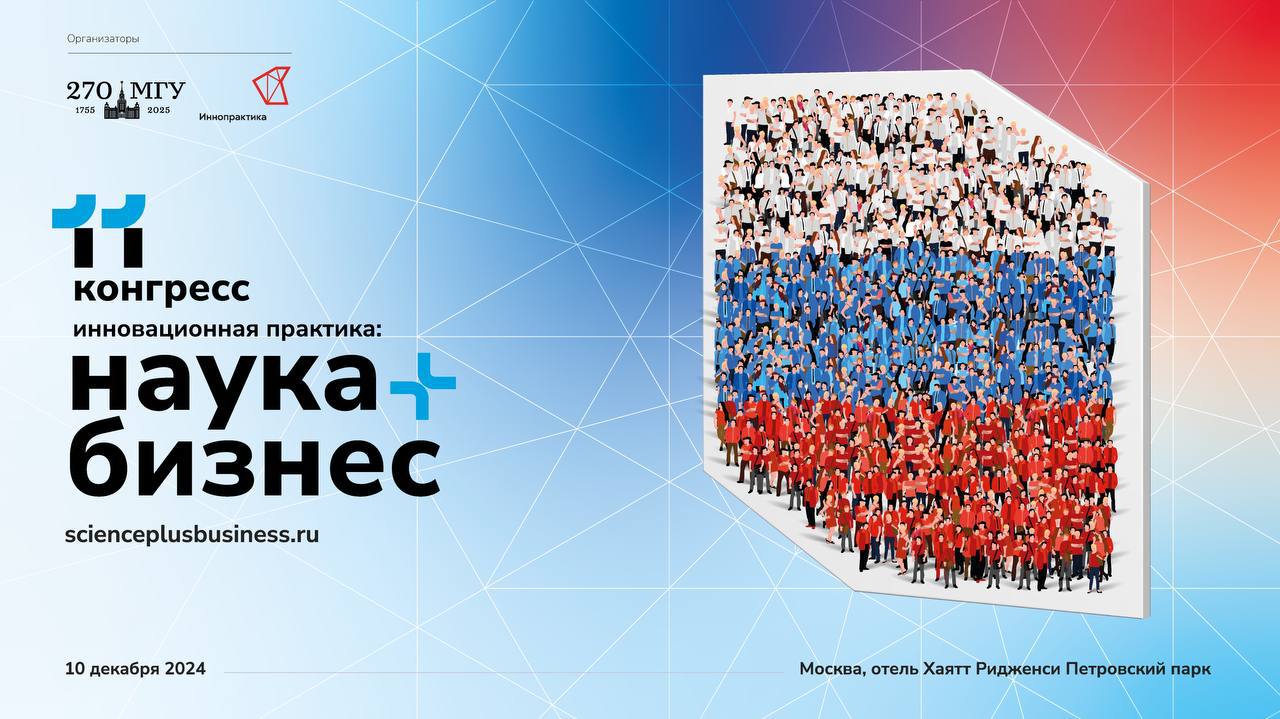 Организаторы

270 МГУ
1755 2025

Иннопрактика

11
конгресс
инновационная практика:
наука+
бизнес

scienceplusbusiness.ru

10 декабря 2024

Москва, отель Хаятт Ридженси Петровский парк